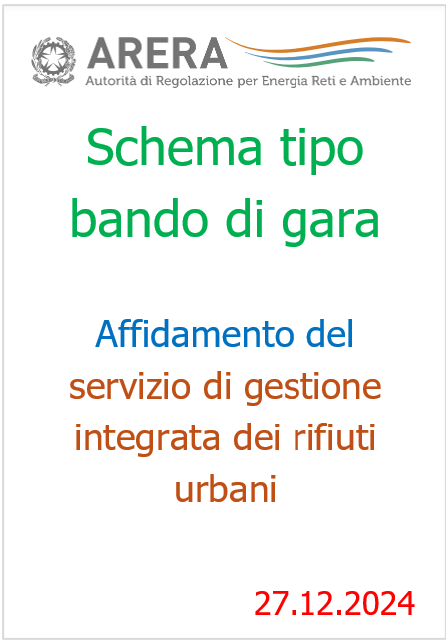 ARERA
Autorità di Regolazione per Energia Reti e Ambiente

Schema tipo bando di gara

Affidamento del servizio di gestione integrata dei rifiuti urbani

27.12.2024